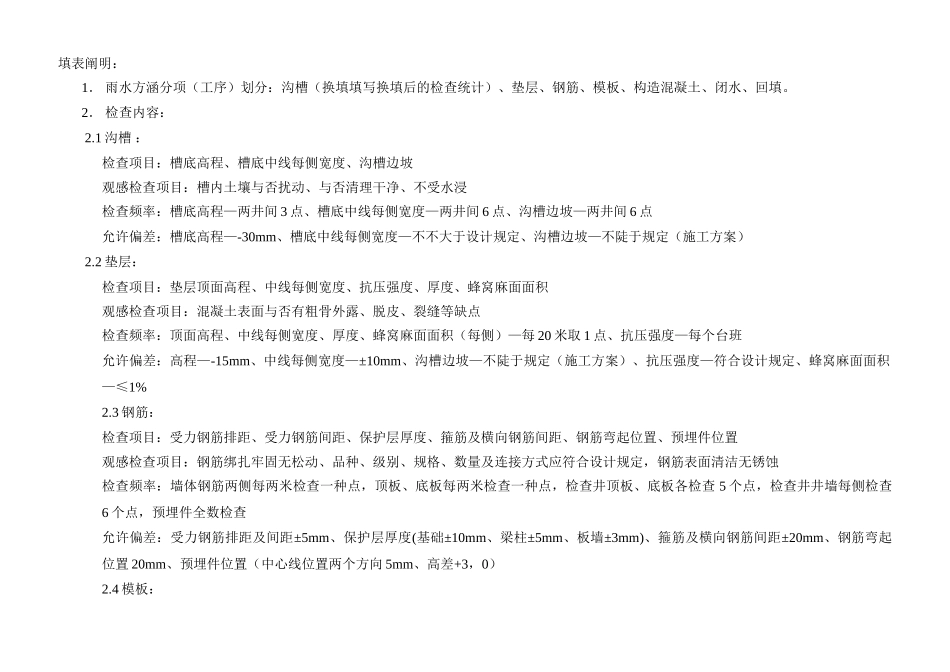 填表阐明：

1. 雨水方涵分项（工序）划分：沟槽（换填填写换填后的检查统计）、垫层、钢筋、模板、构造混凝土、闭水、回填。

2. 检查内容：

2.1 沟槽：

检查项目：槽底高程、槽底中线每侧宽度、沟槽边坡

观感检查项目：槽内土壤与否扰动、与否清理干净、不受水浸

检查频率：槽底高程—两井间 3 点、槽底中线每侧宽度—两井间 6 点、沟槽边坡—两井间 6 点

允许偏差：槽底高程—-30mm、槽底中线每侧宽度—不不大于设计规定、沟槽边坡—不陡于规定（施工方案）

2.2 垫层：

检查项目：垫层顶面高程、中线每侧宽度、抗压强度、厚度、蜂窝麻面面积

观感检查项目：混凝土表面与否有粗骨外露、脱皮、裂缝等缺点

检查频率：顶面高程、中线每侧宽度、厚度、蜂窝麻面面积（每侧）—每 20 米取 1 点、抗压强度—每个台班

允许偏差：高程—-15mm、中线每侧宽度—±10mm、沟槽边坡—不陡于规定（施工方案）、抗压强度—符合设计规定、蜂窝麻面面积—≤1%

2.3 钢筋：

检查项目：受力钢筋排距、受力钢筋间距、保护层厚度、箍筋及横向钢筋间距、钢筋弯起位置、预埋件位置

观感检查项目：钢筋绑扎牢固无松动、品种、级别、规格、数量及连接方式应符合设计规定，钢筋表面清洁无锈蚀

检查频率：墙体钢筋两侧每两米检查一种点，顶板、底板每两米检查一种点，检查井顶板、底板各检查 5 个点，检查井井墙每侧检查 6 个点，预埋件全数检查

允许偏差：受力钢筋排距及间距±5mm、保护层厚度(基础±10mm、梁柱±5mm、板墙±3mm)、箍筋及横向钢筋间距±20mm、钢筋弯起位置 20mm、预埋件位置（中心线位置两个方向 5mm、高差+3，0）

2.4 模板：